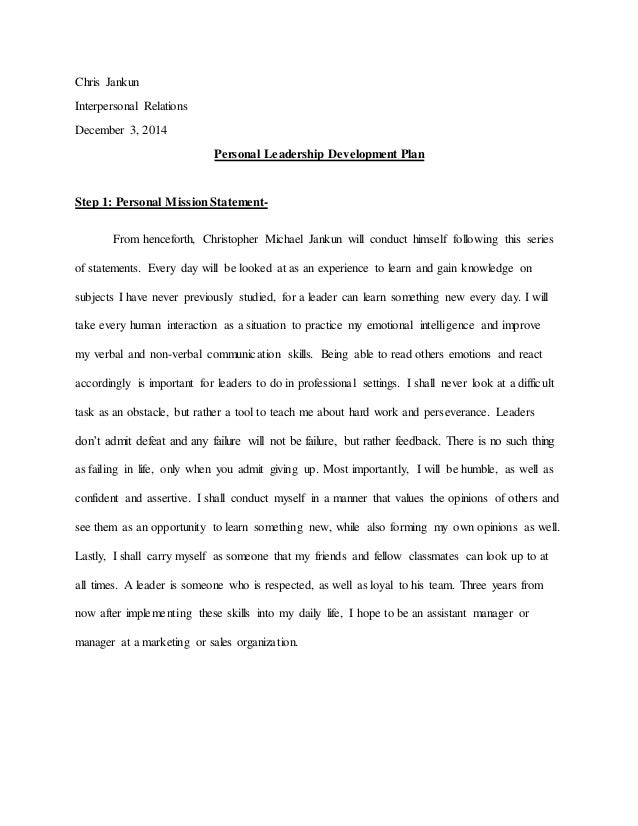 Chris Jankun

Interpersonal Relations

December 3, 2014

Personal Leadership Development Plan

Step 1: Personal Mission Statement-

From henceforth, Christopher Michael Jankun will conduct himself following this series of statements. Every day will be looked at as an experience to learn and gain knowledge on subjects I have never previously studied, for a leader can learn something new every day. I will take every human interaction as a situation to practice my emotional intelligence and improve my verbal and non-verbal communication skills. Being able to read others emotions and react accordingly is important for leaders to do in professional settings. I shall never look at a difficult task as an obstacle, but rather a tool to teach me about hard work and perseverance. Leaders don't admit defeat and any failure will not be failure, but rather feedback. There is no such thing as failing in life, only when you admit giving up. Most importantly, I will be humble, as well as confident and assertive. I shall conduct myself in a manner that values the opinions of others and see them as an opportunity to learn something new, while also forming my own opinions as well. Lastly, I shall carry myself as someone that my friends and fellow classmates can look up to at all times. A leader is someone who is respected, as well as loyal to his team. Three years from now after implementing these skills into my daily life, I hope to be an assistant manager or manager at a marketing or sales organization.